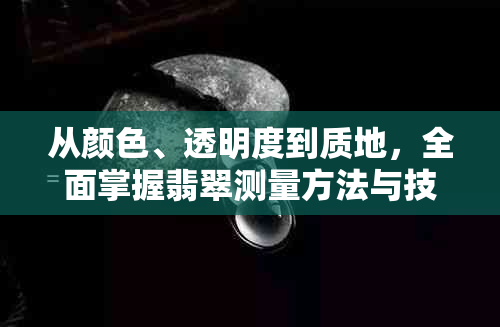 从颜色、透明度到质地，全面掌握翡翠测量方法与技